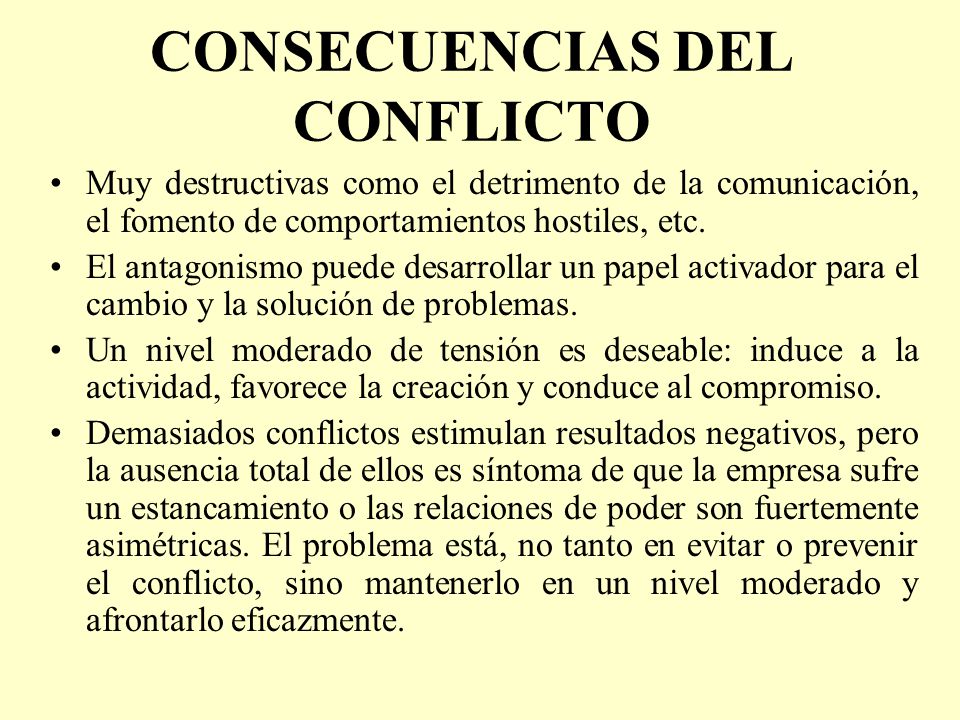 CONSECUENCIAS DEL CONFLICTO

• Muy destructivas como el detrimento de la comunicación, el fomento de comportamientos hostiles, etc.

• El antagonismo puede desarrollar un papel activador para el cambio y la solución de problemas.

• Un nivel moderado de tensión es deseable: induce a la actividad, favorece la creación y conduce al compromiso.

• Demasiados conflictos estimulan resultados negativos, pero la ausencia total de ellos es síntoma de que la empresa sufre un estancamiento o las relaciones de poder son fuertemente asimétricas. El problema está, no tanto en evitar o prevenir el conflicto, sino mantenerlo en un nivel moderado y afrontarlo eficazmente.